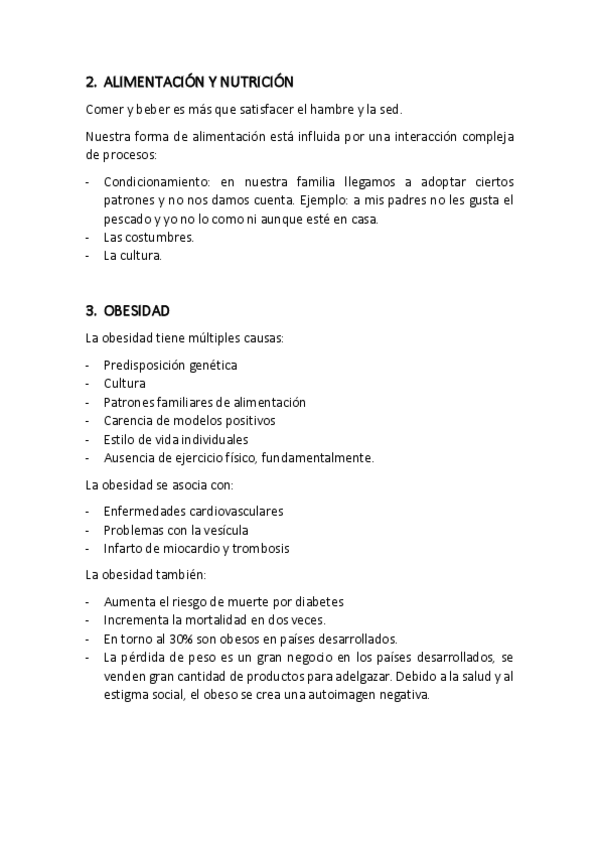 2. ALIMENTACIÓN Y NUTRICIÓN

Comer y beber es más que satisfacer el hambre y la sed.

Nuestra forma de alimentación está influida por una interacción compleja de procesos:

- Condicionamiento: en nuestra familia llegamos a adoptar ciertos patrones y no nos damos cuenta. Ejemplo: a mis padres no les gusta el pescado y yo no lo como ni aunque esté en casa.
- Las costumbres.
- La cultura.

3. OBESIDAD

La obesidad tiene múltiples causas:

- Predisposición genética
- Cultura
- Patrones familiares de alimentación
- Carencia de modelos positivos
- Estilo de vida individuales
- Ausencia de ejercicio físico, fundamentalmente.

La obesidad se asocia con:

- Enfermedades cardiovasculares
- Problemas con la vesícula
- Infarto de miocardio y trombosis

La obesidad también:

- Aumenta el riesgo de muerte por diabetes
- Incrementa la mortalidad en dos veces.
- En torno al 30% son obesos en países desarrollados.
- La pérdida de peso es un gran negocio en los países desarrollados, se venden gran cantidad de productos para adelgazar. Debido a la salud y al estigma social, el obeso se crea una autoimagen negativa.